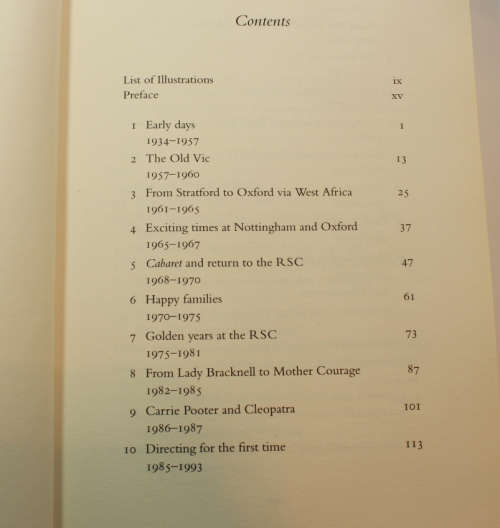 Contents

List of Illustrations ix
Preface xv

1 Early days 1
1934–1957

2 The Old Vic 13
1957–1960

3 From Stratford to Oxford via West Africa 25
1961–1965

4 Exciting times at Nottingham and Oxford 37
1965–1967

5 Cabaret and return to the RSC 47
1968–1970

6 Happy families 61
1970–1975

7 Golden years at the RSC 73
1975–1981

8 From Lady Bracknell to Mother Courage 87
1982–1985

9 Carrie Pooter and Cleopatra 101
1986–1987

10 Directing for the first time 113
1985–1993